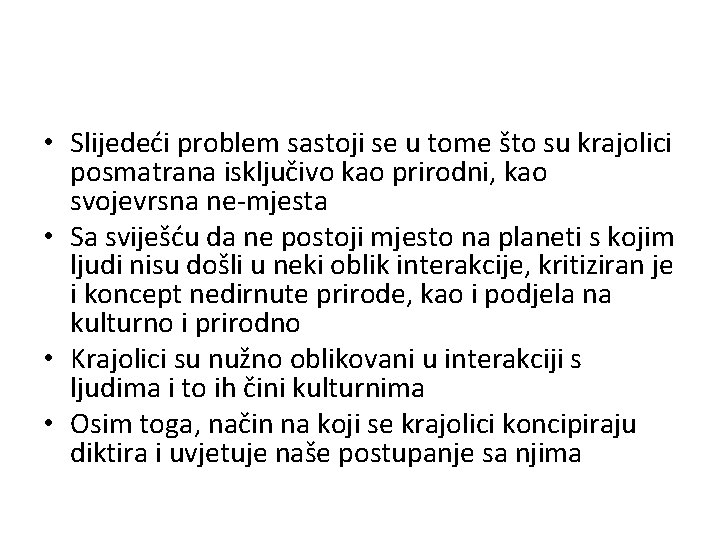 • Slijedeći problem sastoji se u tome što su krajolici posmatrana isključivo kao prirodni, kao svojevrsna ne-mjesta
• Sa sviješću da ne postoji mjesto na planeti s kojim ljudi nisu došli u neki oblik interakcije, kritiziran je i koncept nedirnute prirode, kao i podjela na kulturno i prirodno
• Krajolici su nužno oblikovani u interakciji s ljudima i to ih čini kulturnima
• Osim toga, način na koji se krajolici koncipiraju diktira i uvjetuje naše postupanje sa njima